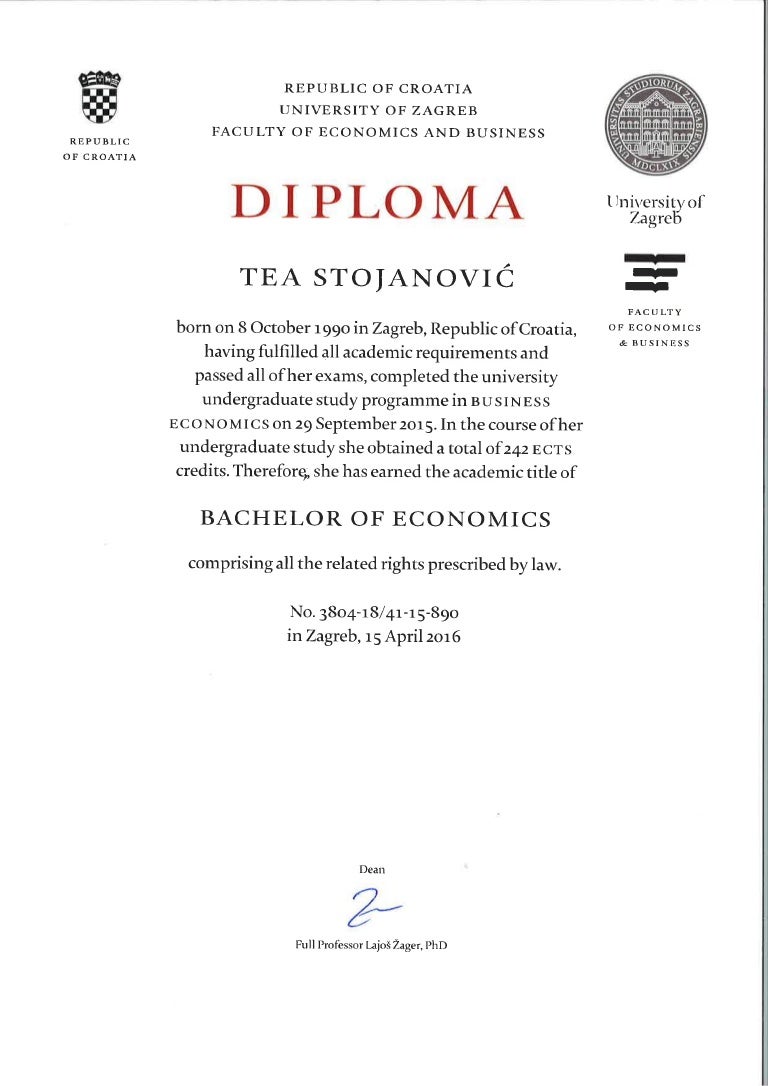 REPUBLIC OF CROATIA

REPUBLIC OF CROATIA
UNIVERSITY OF ZAGREB
FACULTY OF ECONOMICS AND BUSINESS

UNIVERSITAS STUDIORUM ZAGRABIENSIS MDCLXIX

University of Zagreb

FACULTY OF ECONOMICS & BUSINESS

DIPLOMA

TEA STOJANOVIĆ

born on 8 October 1990 in Zagreb, Republic of Croatia, having fulfilled all academic requirements and passed all of her exams, completed the university undergraduate study programme in BUSINESS ECONOMICS on 29 September 2015. In the course of her undergraduate study she obtained a total of 242 ECTS credits. Therefore, she has earned the academic title of

BACHELOR OF ECONOMICS

comprising all the related rights prescribed by law.

No. 3804-18/41-15-890
in Zagreb, 15 April 2016

Dean

Full Professor Lajoš Žager, PhD